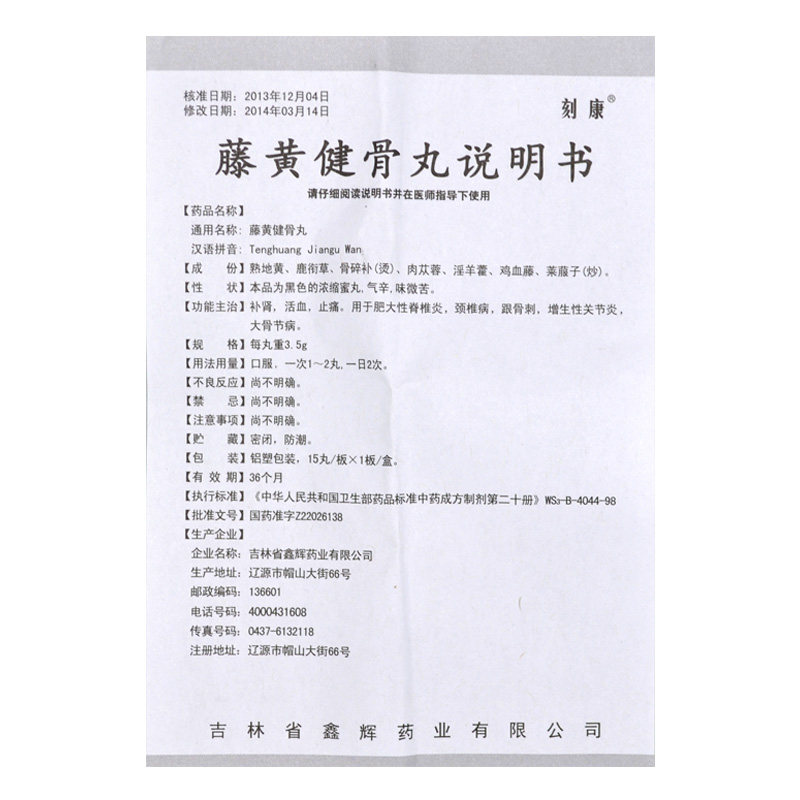 核准日期：2013年12月04日
修改日期：2014年03月14日

刻康®

藤黄健骨丸说明书

请仔细阅读说明书并在医师指导下使用

【药品名称】
通用名称：藤黄健骨丸
汉语拼音：Tenghuang Jiangu Wan
【成　　份】熟地黄、鹿衔草、骨碎补(烫)、肉苁蓉、淫羊藿、鸡血藤、莱菔子(炒)。
【性　　状】本品为黑色的浓缩蜜丸，气辛，味微苦。
【功能主治】补肾，活血，止痛。用于肥大性脊椎炎，颈椎病，跟骨刺，增生性关节炎，大骨节病。
【规　　格】每丸重3.5g
【用法用量】口服，一次1～2丸，一日2次。
【不良反应】尚不明确。
【禁　　忌】尚不明确。
【注意事项】尚不明确。
【贮　　藏】密闭，防潮。
【包　　装】铝塑包装，15丸/板×1板/盒。
【有 效 期】36个月
【执行标准】《中华人民共和国卫生部药品标准中药成方制剂第二十册》$WS_3$-B-4044-98
【批准文号】国药准字Z22026138
【生产企业】
企业名称：吉林省鑫辉药业有限公司
生产地址：辽源市帽山大街66号
邮政编码：136601
电话号码：4000431608
传真号码：0437-6132118
注册地址：辽源市帽山大街66号

吉林省鑫辉药业有限公司